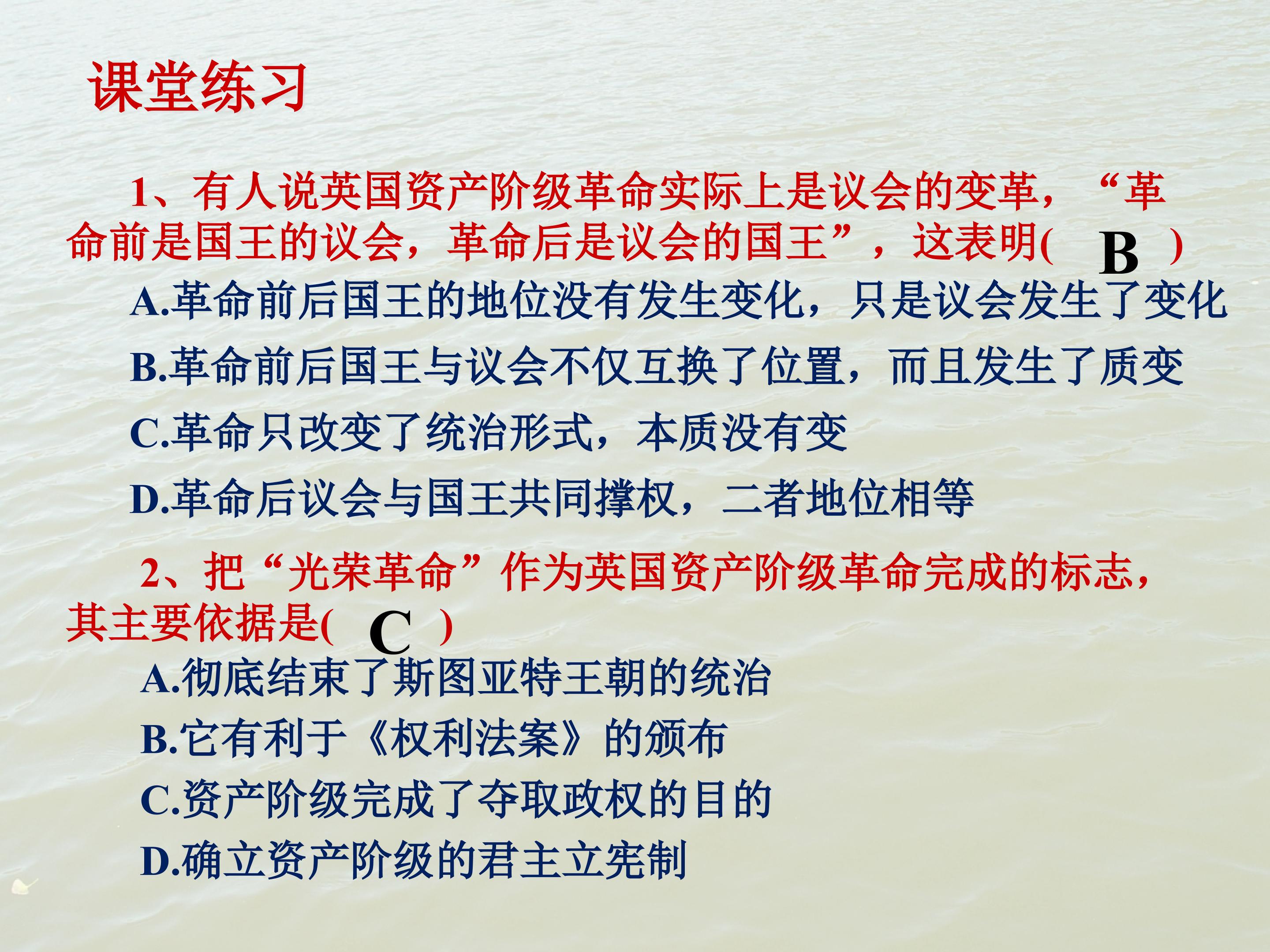 课堂练习

1、有人说英国资产阶级革命实际上是议会的变革，“革命前是国王的议会，革命后是议会的国王”，这表明( B )

A.革命前后国王的地位没有发生变化，只是议会发生了变化

B.革命前后国王与议会不仅互换了位置，而且发生了质变

C.革命只改变了统治形式，本质没有变

D.革命后议会与国王共同撑权，二者地位相等

2、把“光荣革命”作为英国资产阶级革命完成的标志，其主要依据是( C )

A.彻底结束了斯图亚特王朝的统治

B.它有利于《权利法案》的颁布

C.资产阶级完成了夺取政权的目的

D.确立资产阶级的君主立宪制